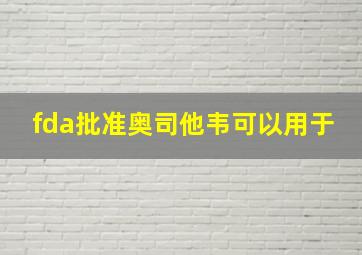 fda批准奥司他韦可以用于